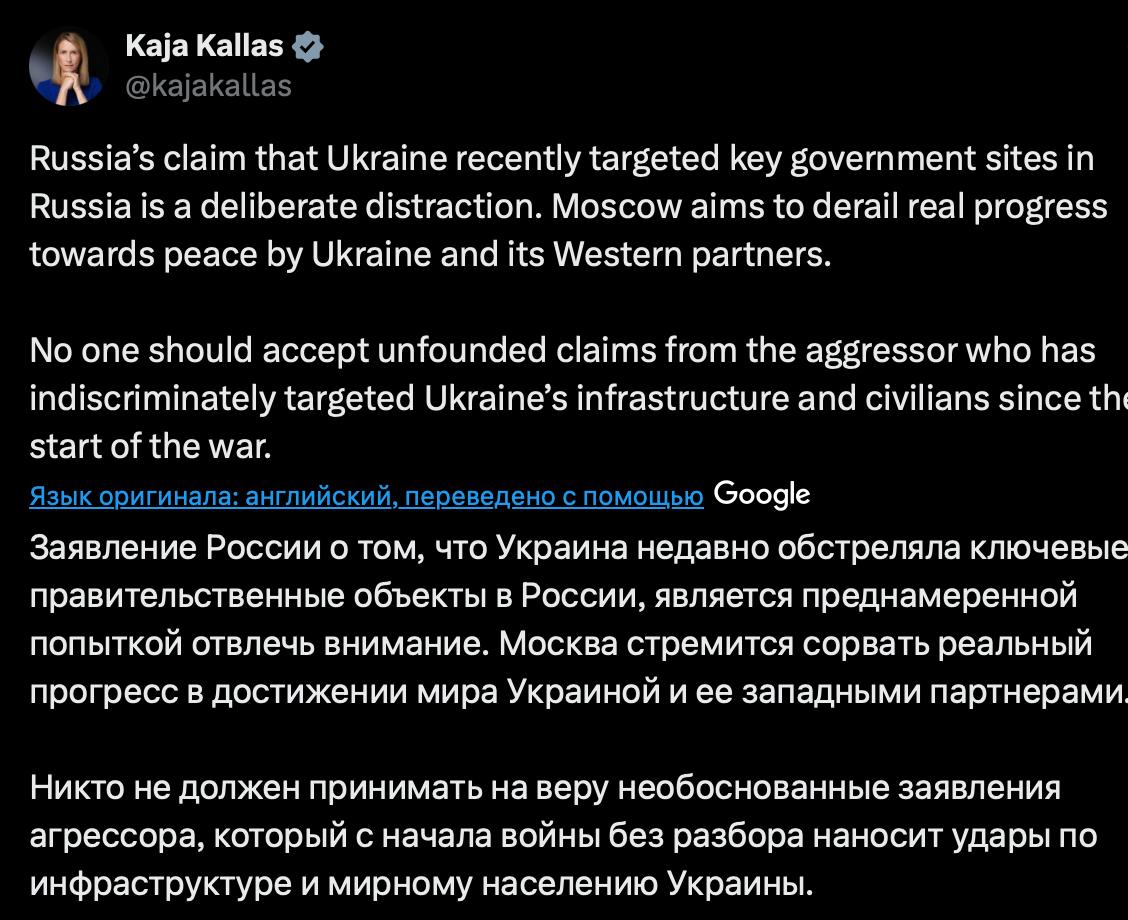 Kaja Kallas
@kajakallas

Russia's claim that Ukraine recently targeted key government sites in Russia is a deliberate distraction. Moscow aims to derail real progress towards peace by Ukraine and its Western partners.

No one should accept unfounded claims from the aggressor who has indiscriminately targeted Ukraine's infrastructure and civilians since the start of the war.

Язык оригинала: английский, переведено с помощью Google

Заявление России о том, что Украина недавно обстреляла ключевые правительственные объекты в России, является преднамеренной попыткой отвлечь внимание. Москва стремится сорвать реальный прогресс в достижении мира Украиной и ее западными партнерами.

Никто не должен принимать на веру необоснованные заявления агрессора, который с начала войны без разбора наносит удары по инфраструктуре и мирному населению Украины.